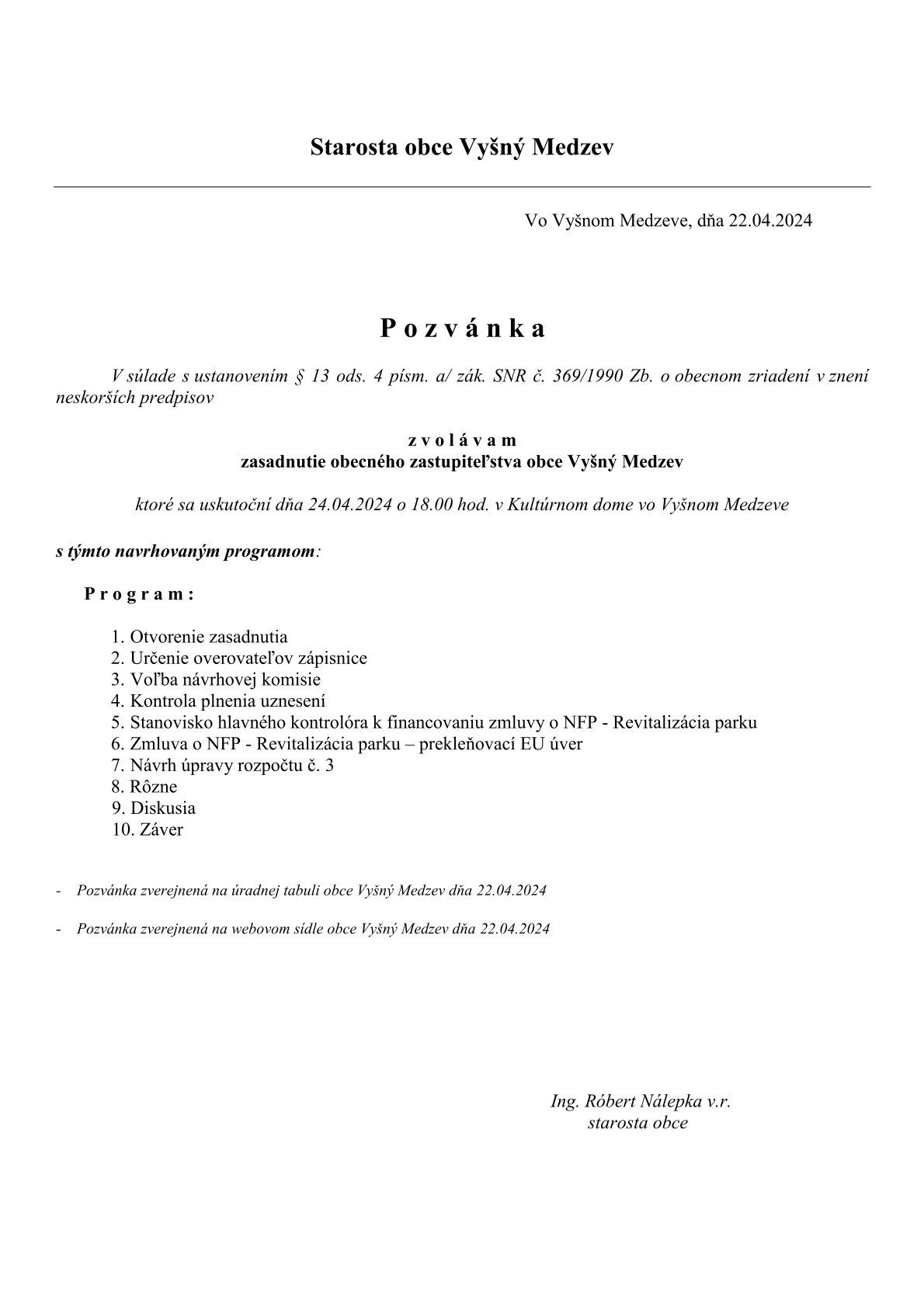 Starosta obce Vyšný Medzev

Vo Vyšnom Medzeve, dňa 22.04.2024

P o z v á n k a

V súlade s ustanovením § 13 ods. 4 písm. a/ zák. SNR č. 369/1990 Zb. o obecnom zriadení v znení neskorších predpisov

z v o l á v a m
zasadnutie obecného zastupiteľstva obce Vyšný Medzev

ktoré sa uskutoční dňa 24.04.2024 o 18.00 hod. v Kultúrnom dome vo Vyšnom Medzeve

s týmto navrhovaným programom:

P r o g r a m :

1. Otvorenie zasadnutia
2. Určenie overovateľov zápisnice
3. Voľba návrhovej komisie
4. Kontrola plnenia uznesení
5. Stanovisko hlavného kontrolóra k financovaniu zmluvy o NFP - Revitalizácia parku
6. Zmluva o NFP - Revitalizácia parku – prekleňovací EU úver
7. Návrh úpravy rozpočtu č. 3
8. Rôzne
9. Diskusia
10. Záver

- Pozvánka zverejnená na úradnej tabuli obce Vyšný Medzev dňa 22.04.2024

- Pozvánka zverejnená na webovom sídle obce Vyšný Medzev dňa 22.04.2024

Ing. Róbert Nálepka v.r.
starosta obce